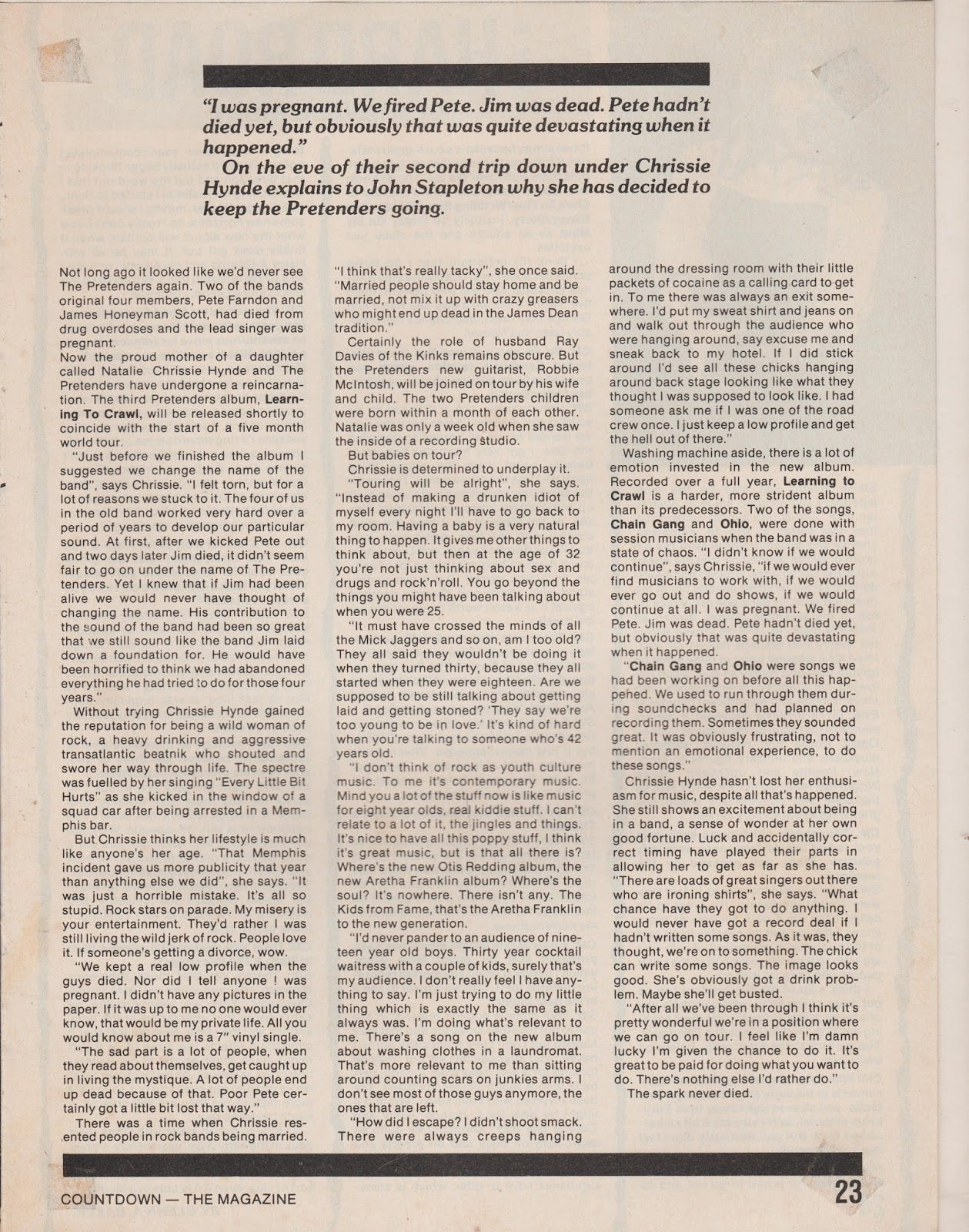 "I was pregnant. We fired Pete. Jim was dead. Pete hadn't died yet, but obviously that was quite devastating when it happened."

On the eve of their second trip down under Chrissie Hynde explains to John Stapleton why she has decided to keep the Pretenders going.

Not long ago it looked like we'd never see The Pretenders again. Two of the bands original four members, Pete Farndon and James Honeyman Scott, had died from drug overdoses and the lead singer was pregnant.

Now the proud mother of a daughter called Natalie Chrissie Hynde and The Pretenders have undergone a reincarnation. The third Pretenders album, Learning To Crawl, will be released shortly to coincide with the start of a five month world tour.

"Just before we finished the album I suggested we change the name of the band", says Chrissie. "I felt torn, but for a lot of reasons we stuck to it. The four of us in the old band worked very hard over a period of years to develop our particular sound. At first, after we kicked Pete out and two days later Jim died, it didn't seem fair to go on under the name of The Pretenders. Yet I knew that if Jim had been alive we would never have thought of changing the name. His contribution to the sound of the band had been so great that we still sound like the band Jim laid down a foundation for. He would have been horrified to think we had abandoned everything he had tried to do for those four years."

Without trying Chrissie Hynde gained the reputation for being a wild woman of rock, a heavy drinking and aggressive transatlantic beatnik who shouted and swore her way through life. The spectre was fuelled by her singing "Every Little Bit Hurts" as she kicked in the window of a squad car after being arrested in a Memphis bar.

But Chrissie thinks her lifestyle is much like anyone's her age. "That Memphis incident gave us more publicity that year than anything else we did", she says. "It was just a horrible mistake. It's all so stupid. Rock stars on parade. My misery is your entertainment. They'd rather I was still living the wild jerk of rock. People love it. If someone's getting a divorce, wow.

"We kept a real low profile when the guys died. Nor did I tell anyone ! was pregnant. I didn't have any pictures in the paper. If it was up to me no one would ever know, that would be my private life. All you would know about me is a 7" vinyl single.

"The sad part is a lot of people, when they read about themselves, get caught up in living the mystique. A lot of people end up dead because of that. Poor Pete certainly got a little bit lost that way."

There was a time when Chrissie resented people in rock bands being married. "I think that's really tacky", she once said. "Married people should stay home and be married, not mix it up with crazy greasers who might end up dead in the James Dean tradition."

Certainly the role of husband Ray Davies of the Kinks remains obscure. But the Pretenders new guitarist, Robbie McIntosh, will be joined on tour by his wife and child. The two Pretenders children were born within a month of each other. Natalie was only a week old when she saw the inside of a recording studio.

But babies on tour?

Chrissie is determined to underplay it.

"Touring will be alright", she says. "Instead of making a drunken idiot of myself every night I'll have to go back to my room. Having a baby is a very natural thing to happen. It gives me other things to think about, but then at the age of 32 you're not just thinking about sex and drugs and rock'n'roll. You go beyond the things you might have been talking about when you were 25.

"It must have crossed the minds of all the Mick Jaggers and so on, am I too old? They all said they wouldn't be doing it when they turned thirty, because they all started when they were eighteen. Are we supposed to be still talking about getting laid and getting stoned? 'They say we're too young to be in love.' It's kind of hard when you're talking to someone who's 42 years old.

"I don't think of rock as youth culture music. To me it's contemporary music. Mind you a lot of the stuff now is like music for eight year olds, real kiddie stuff. I can't relate to a lot of it, the jingles and things. It's nice to have all this poppy stuff, I think it's great music, but is that all there is? Where's the new Otis Redding album, the new Aretha Franklin album? Where's the soul? It's nowhere. There isn't any. The Kids from Fame, that's the Aretha Franklin to the new generation.

"I'd never pander to an audience of nineteen year old boys. Thirty year cocktail waitress with a couple of kids, surely that's my audience. I don't really feel I have anything to say. I'm just trying to do my little thing which is exactly the same as it always was. I'm doing what's relevant to me. There's a song on the new album about washing clothes in a laundromat. That's more relevant to me than sitting around counting scars on junkies arms. I don't see most of those guys anymore, the ones that are left.

"How did I escape? I didn't shoot smack. There were always creeps hanging around the dressing room with their little packets of cocaine as a calling card to get in. To me there was always an exit somewhere. I'd put my sweat shirt and jeans on and walk out through the audience who were hanging around, say excuse me and sneak back to my hotel. If I did stick around I'd see all these chicks hanging around back stage looking like what they thought I was supposed to look like. I had someone ask me if I was one of the road crew once. I just keep a low profile and get the hell out of there."

Washing machine aside, there is a lot of emotion invested in the new album. Recorded over a full year, Learning to Crawl is a harder, more strident album than its predecessors. Two of the songs, Chain Gang and Ohio, were done with session musicians when the band was in a state of chaos. "I didn't know if we would continue", says Chrissie, "if we would ever find musicians to work with, if we would ever go out and do shows, if we would continue at all. I was pregnant. We fired Pete. Jim was dead. Pete hadn't died yet, but obviously that was quite devastating when it happened.

"Chain Gang and Ohio were songs we had been working on before all this happened. We used to run through them during soundchecks and had planned on recording them. Sometimes they sounded great. It was obviously frustrating, not to mention an emotional experience, to do these songs."

Chrissie Hynde hasn't lost her enthusiasm for music, despite all that's happened. She still shows an excitement about being in a band, a sense of wonder at her own good fortune. Luck and accidentally correct timing have played their parts in allowing her to get as far as she has. "There are loads of great singers out there who are ironing shirts", she says. "What chance have they got to do anything. I would never have got a record deal if I hadn't written some songs. As it was, they thought, we're on to something. The chick can write some songs. The image looks good. She's obviously got a drink problem. Maybe she'll get busted.

"After all we've been through I think it's pretty wonderful we're in a position where we can go on tour. I feel like I'm damn lucky I'm given the chance to do it. It's great to be paid for doing what you want to do. There's nothing else I'd rather do."

The spark never died.

COUNTDOWN — THE MAGAZINE 23